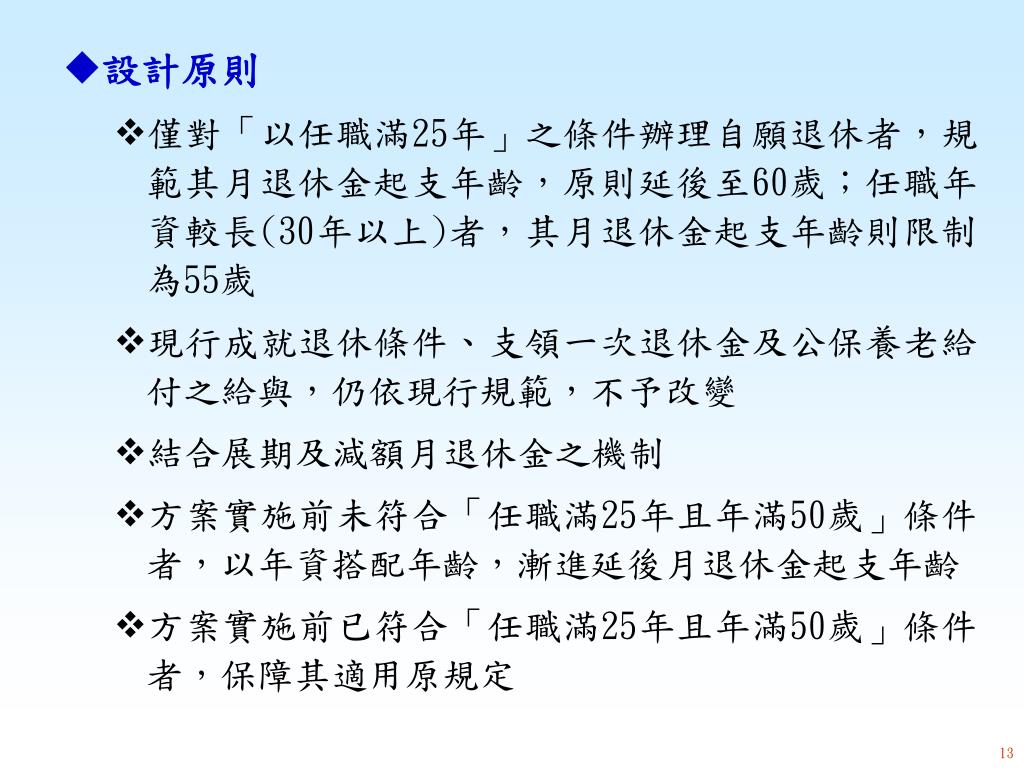 ◆設計原則

❖僅對「以任職滿25年」之條件辦理自願退休者，規範其月退休金起支年齡，原則延後至60歲；任職年資較長(30年以上)者，其月退休金起支年齡則限制為55歲

❖現行成就退休條件、支領一次退休金及公保養老給付之給與，仍依現行規範，不予改變

❖結合展期及減額月退休金之機制

❖方案實施前未符合「任職滿25年且年滿50歲」條件者，以年資搭配年齡，漸進延後月退休金起支年齡

❖方案實施前已符合「任職滿25年且年滿50歲」條件者，保障其適用原規定

13